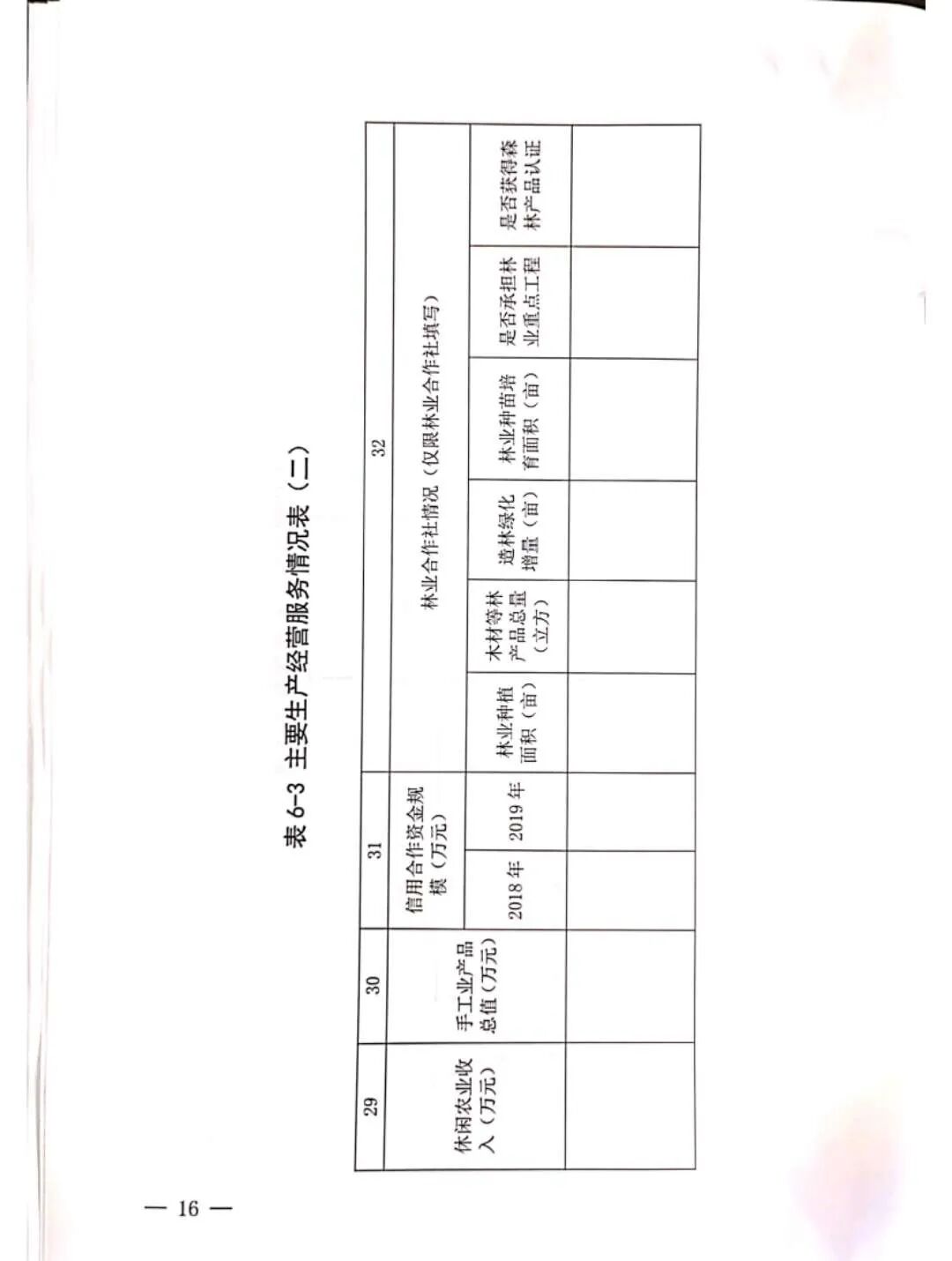 表6-3 主要生产经营服务情况表（二）

| 29 | 30 | 31 | | 32 | | | | | |
|---|---|---|---|---|---|---|---|---|---|
| 休闲农业收入（万元） | 手工业产品总值（万元） | 信用合作资金规模（万元） | | 林业合作社情况（仅限林业合作社填写） | | | | | |
| | | 2018年 | 2019年 | 林业种植面积（亩） | 木材等林产品总量（立方） | 造林绿化增量（亩） | 林业种苗培育面积（亩） | 是否承担林业重点工程 | 是否获得森林产品认证 |
| | | | | | | | | | |

— 16 —